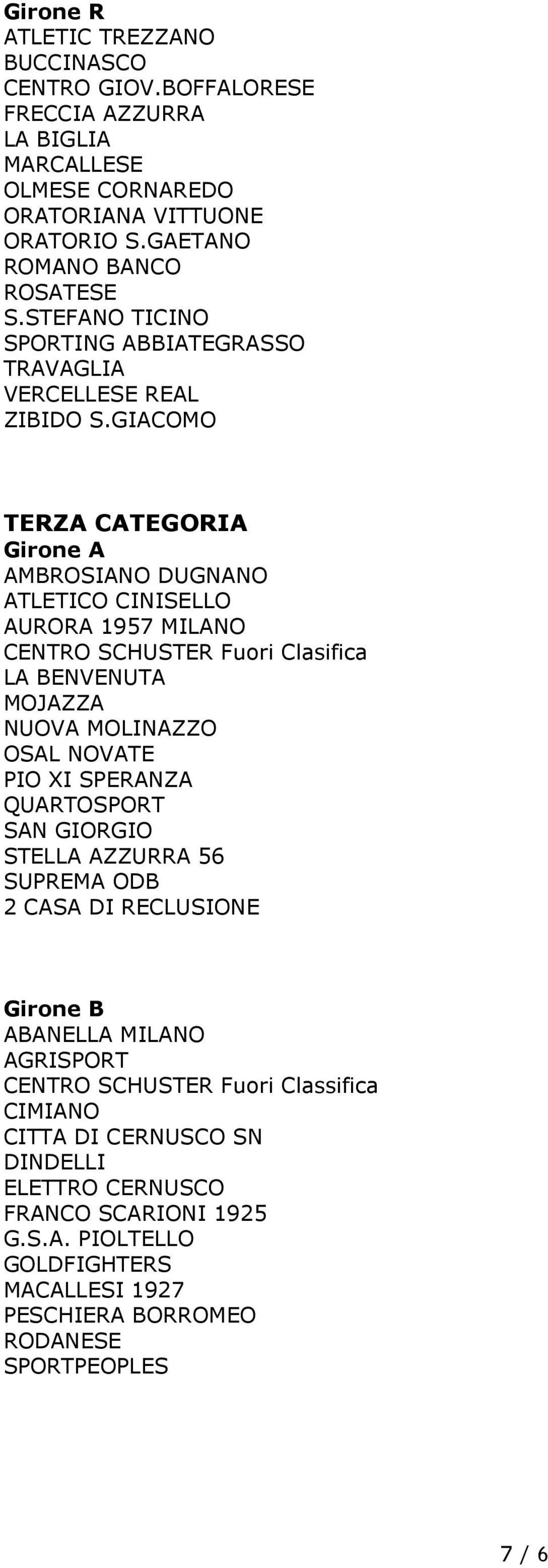 Girone R
ATLETIC TREZZANO
BUCCINASCO
CENTRO GIOV.BOFFALORESE
FRECCIA AZZURRA
LA BIGLIA
MARCALLESE
OLMESE CORNAREDO
ORATORIANA VITTUONE
ORATORIO S.GAETANO
ROMANO BANCO
ROSATESE
S.STEFANO TICINO
SPORTING ABBIATEGRASSO
TRAVAGLIA
VERCELLESE REAL
ZIBIDO S.GIACOMO

TERZA CATEGORIA
Girone A
AMBROSIANO DUGNANO
ATLETICO CINISELLO
AURORA 1957 MILANO
CENTRO SCHUSTER Fuori Clasifica
LA BENVENUTA
MOJAZZA
NUOVA MOLINAZZO
OSAL NOVATE
PIO XI SPERANZA
QUARTOSPORT
SAN GIORGIO
STELLA AZZURRA 56
SUPREMA ODB
2 CASA DI RECLUSIONE

Girone B
ABANELLA MILANO
AGRISPORT
CENTRO SCHUSTER Fuori Classifica
CIMIANO
CITTA DI CERNUSCO SN
DINDELLI
ELETTRO CERNUSCO
FRANCO SCARIONI 1925
G.S.A. PIOLTELLO
GOLDFIGHTERS
MACALLESI 1927
PESCHIERA BORROMEO
RODANESE
SPORTPEOPLES

7 / 6